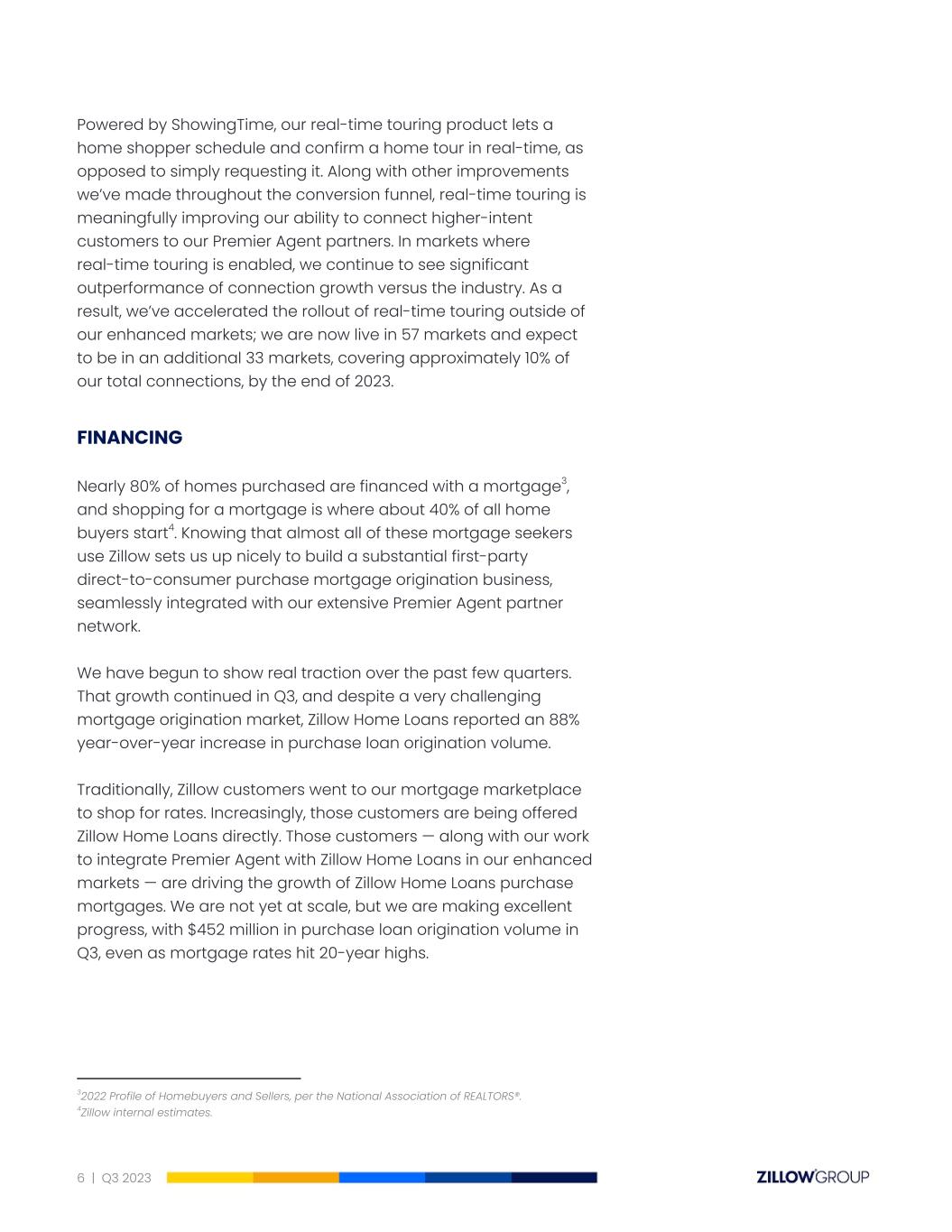 Powered by ShowingTime, our real-time touring product lets a home shopper schedule and confirm a home tour in real-time, as opposed to simply requesting it. Along with other improvements we've made throughout the conversion funnel, real-time touring is meaningfully improving our ability to connect higher-intent customers to our Premier Agent partners. In markets where real-time touring is enabled, we continue to see significant outperformance of connection growth versus the industry. As a result, we've accelerated the rollout of real-time touring outside of our enhanced markets; we are now live in 57 markets and expect to be in an additional 33 markets, covering approximately 10% of our total connections, by the end of 2023.

FINANCING

Nearly 80% of homes purchased are financed with a mortgage$^3$, and shopping for a mortgage is where about 40% of all home buyers start$^4$. Knowing that almost all of these mortgage seekers use Zillow sets us up nicely to build a substantial first-party direct-to-consumer purchase mortgage origination business, seamlessly integrated with our extensive Premier Agent partner network.

We have begun to show real traction over the past few quarters. That growth continued in Q3, and despite a very challenging mortgage origination market, Zillow Home Loans reported an 88% year-over-year increase in purchase loan origination volume.

Traditionally, Zillow customers went to our mortgage marketplace to shop for rates. Increasingly, those customers are being offered Zillow Home Loans directly. Those customers — along with our work to integrate Premier Agent with Zillow Home Loans in our enhanced markets — are driving the growth of Zillow Home Loans purchase mortgages. We are not yet at scale, but we are making excellent progress, with $452 million in purchase loan origination volume in Q3, even as mortgage rates hit 20-year highs.

$^3$2022 Profile of Homebuyers and Sellers, per the National Association of REALTORS®.
$^4$Zillow internal estimates.

6 | Q3 2023

ZILLOW GROUP